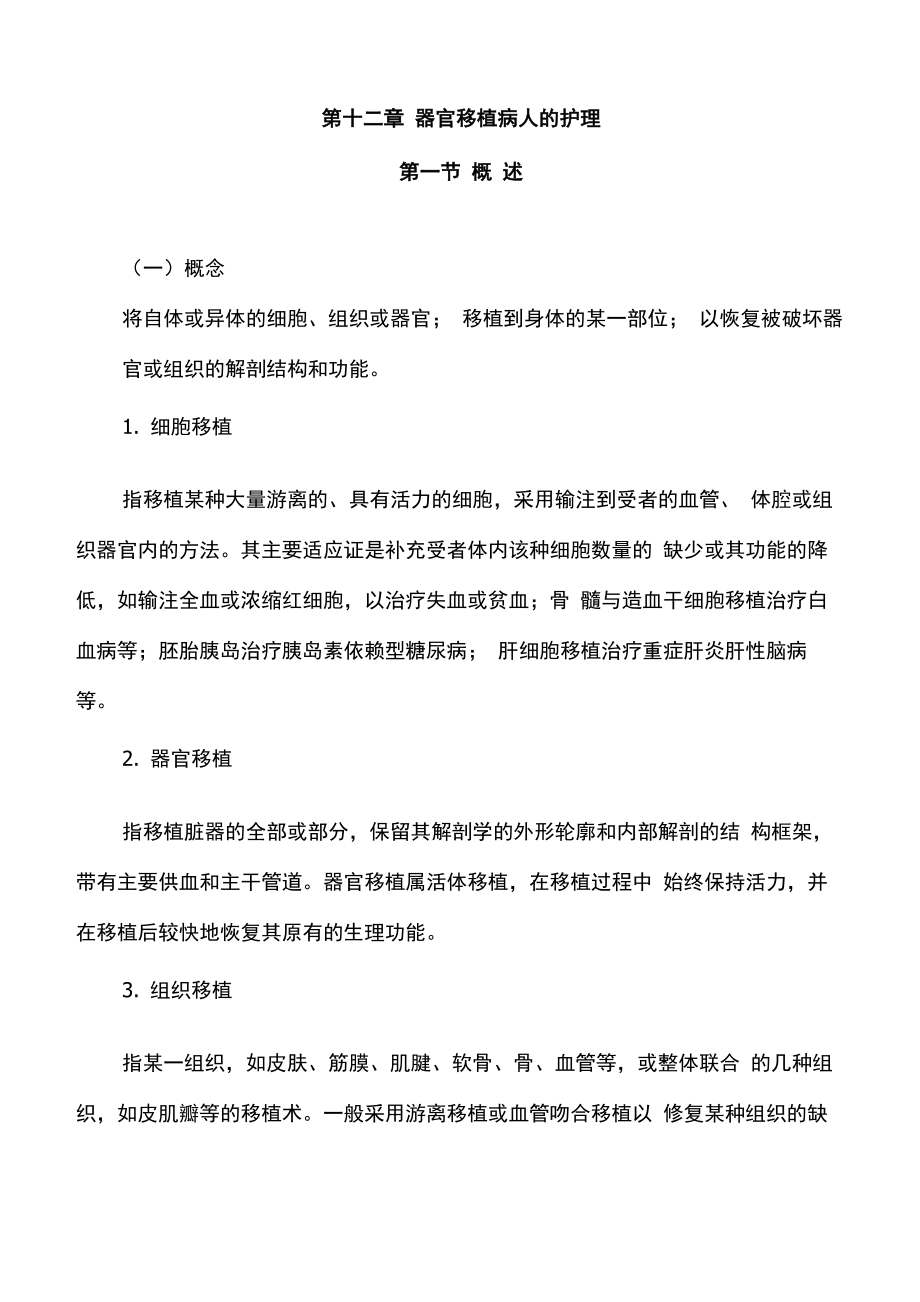 第十二章 器官移植病人的护理

第一节 概 述

（一）概念

将自体或异体的细胞、组织或器官； 移植到身体的某一部位； 以恢复被破坏器官或组织的解剖结构和功能。

1. 细胞移植

指移植某种大量游离的、具有活力的细胞，采用输注到受者的血管、 体腔或组织器官内的方法。其主要适应证是补充受者体内该种细胞数量的 缺少或其功能的降低，如输注全血或浓缩红细胞，以治疗失血或贫血；骨 髓与造血干细胞移植治疗白血病等；胚胎胰岛治疗胰岛素依赖型糖尿病； 肝细胞移植治疗重症肝炎肝性脑病等。

2. 器官移植

指移植脏器的全部或部分，保留其解剖学的外形轮廓和内部解剖的结 构框架，带有主要供血和主干管道。器官移植属活体移植，在移植过程中 始终保持活力，并在移植后较快地恢复其原有的生理功能。

3. 组织移植

指某一组织，如皮肤、筋膜、肌腱、软骨、骨、血管等，或整体联合 的几种组织，如皮肌瓣等的移植术。一般采用游离移植或血管吻合移植以 修复某种组织的缺